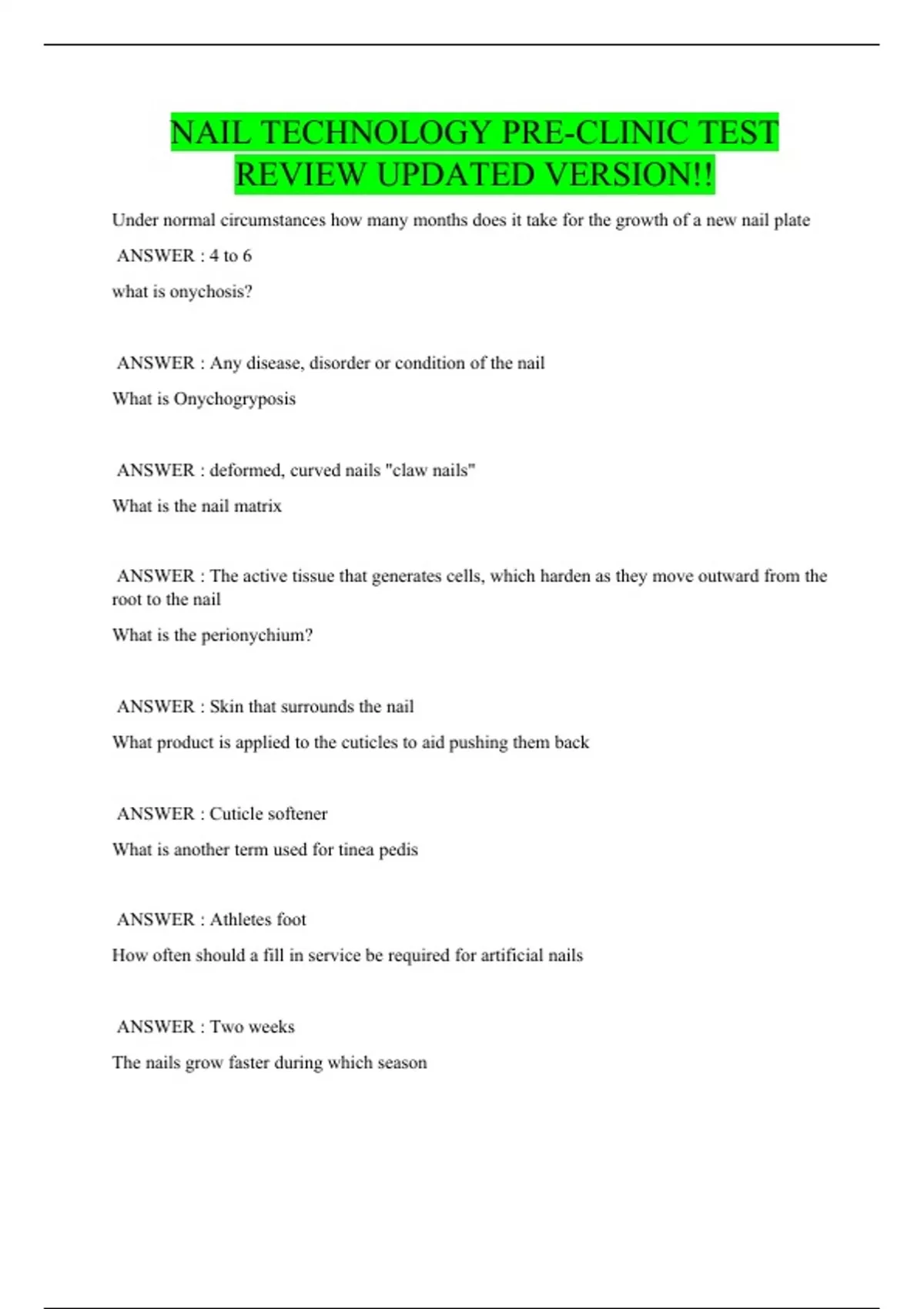 NAIL TECHNOLOGY PRE-CLINIC TEST REVIEW UPDATED VERSION!!

Under normal circumstances how many months does it take for the growth of a new nail plate

ANSWER : 4 to 6

what is onychosis?

ANSWER : Any disease, disorder or condition of the nail

What is Onychogryposis

ANSWER : deformed, curved nails "claw nails"

What is the nail matrix

ANSWER : The active tissue that generates cells, which harden as they move outward from the root to the nail

What is the perionychium?

ANSWER : Skin that surrounds the nail

What product is applied to the cuticles to aid pushing them back

ANSWER : Cuticle softener

What is another term used for tinea pedis

ANSWER : Athletes foot

How often should a fill in service be required for artificial nails

ANSWER : Two weeks

The nails grow faster during which season